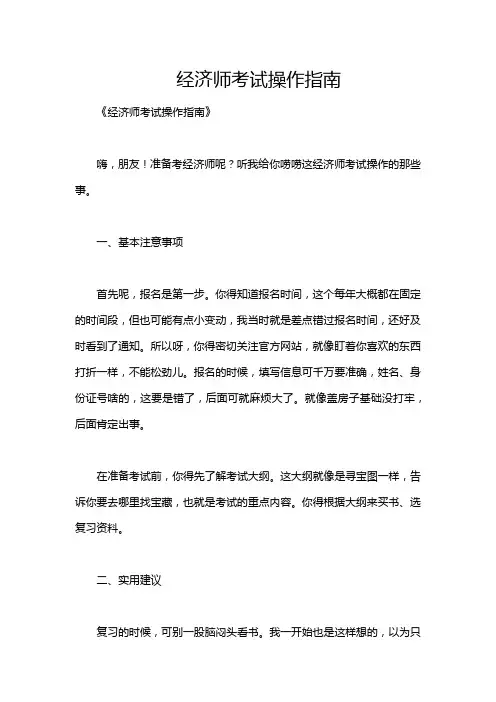 经济师考试操作指南

《经济师考试操作指南》

嗨，朋友！准备考经济师呢？听我给你唠唠这经济师考试操作的那些事。

一、基本注意事项

首先呢，报名是第一步。你得知道报名时间，这个每年大概都在固定的时间段，但也可能有点小变动，我当时就是差点错过报名时间，还好及时看到了通知。所以呀，你得密切关注官方网站，就像盯着你喜欢的东西打折一样，不能松劲儿。报名的时候，填写信息可千万要准确，姓名、身份证号啥的，这要是错了，后面可就麻烦大了。就像盖房子基础没打牢，后面肯定出事。

在准备考试前，你得先了解考试大纲。这大纲就像是寻宝图一样，告诉你要去哪里找宝藏，也就是考试的重点内容。你得根据大纲来买书、选复习资料。

二、实用建议

复习的时候，可别一股脑闷头看书。我一开始也是这样想的，以为只